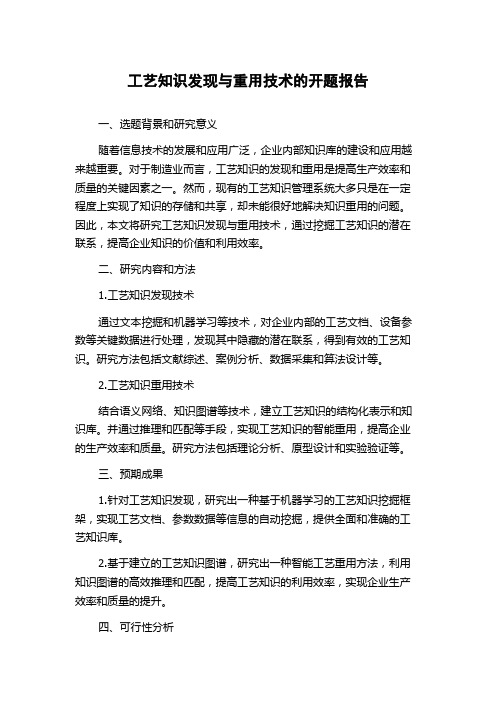 工艺知识发现与重用技术的开题报告

一、选题背景和研究意义

随着信息技术的发展和应用广泛，企业内部知识库的建设和应用越来越重要。对于制造业而言，工艺知识的发现和重用是提高生产效率和质量的关键因素之一。然而，现有的工艺知识管理系统大多只是在一定程度上实现了知识的存储和共享，却未能很好地解决知识重用的问题。因此，本文将研究工艺知识发现与重用技术，通过挖掘工艺知识的潜在联系，提高企业知识的价值和利用效率。

二、研究内容和方法

1.工艺知识发现技术

通过文本挖掘和机器学习等技术，对企业内部的工艺文档、设备参数等关键数据进行处理，发现其中隐藏的潜在联系，得到有效的工艺知识。研究方法包括文献综述、案例分析、数据采集和算法设计等。

2.工艺知识重用技术

结合语义网络、知识图谱等技术，建立工艺知识的结构化表示和知识库。并通过推理和匹配等手段，实现工艺知识的智能重用，提高企业的生产效率和质量。研究方法包括理论分析、原型设计和实验验证等。

三、预期成果

1.针对工艺知识发现，研究出一种基于机器学习的工艺知识挖掘框架，实现工艺文档、参数数据等信息的自动挖掘，提供全面和准确的工艺知识库。

2.基于建立的工艺知识图谱，研究出一种智能工艺重用方法，利用知识图谱的高效推理和匹配，提高工艺知识的利用效率，实现企业生产效率和质量的提升。

四、可行性分析